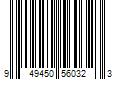 9 49450 56032 3